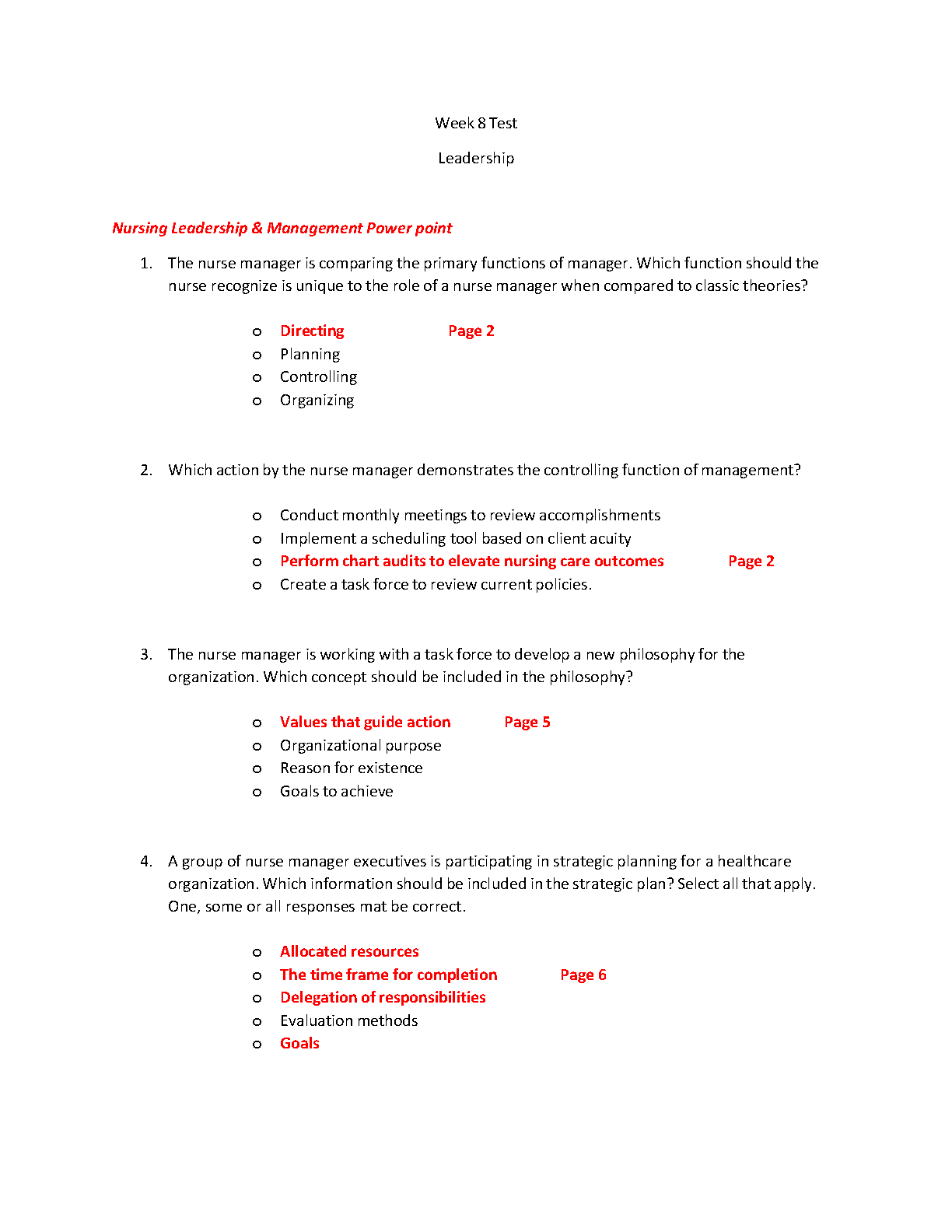 Week 8 Test

Leadership

Nursing Leadership & Management Power point

1. The nurse manager is comparing the primary functions of manager. Which function should the nurse recognize is unique to the role of a nurse manager when compared to classic theories?

o Directing Page 2
o Planning
o Controlling
o Organizing

2. Which action by the nurse manager demonstrates the controlling function of management?

o Conduct monthly meetings to review accomplishments
o Implement a scheduling tool based on client acuity
o Perform chart audits to elevate nursing care outcomes Page 2
o Create a task force to review current policies.

3. The nurse manager is working with a task force to develop a new philosophy for the organization. Which concept should be included in the philosophy?

o Values that guide action Page 5
o Organizational purpose
o Reason for existence
o Goals to achieve

4. A group of nurse manager executives is participating in strategic planning for a healthcare organization. Which information should be included in the strategic plan? Select all that apply. One, some or all responses mat be correct.

o Allocated resources
o The time frame for completion Page 6
o Delegation of responsibilities
o Evaluation methods
o Goals